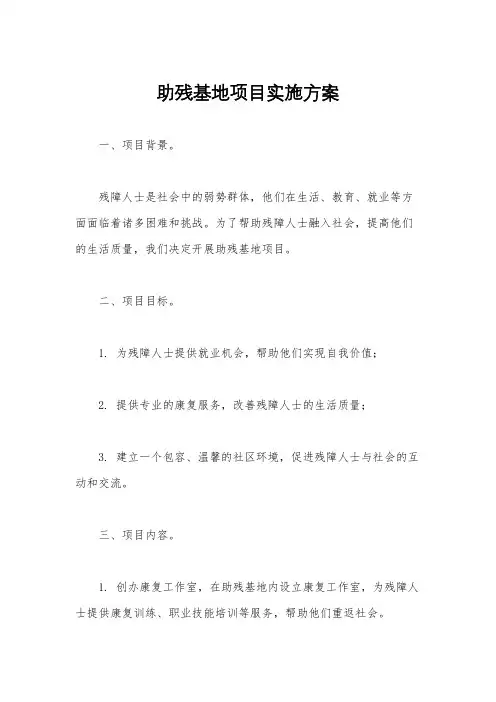 助残基地项目实施方案

一、项目背景。

残障人士是社会中的弱势群体，他们在生活、教育、就业等方面面临着诸多困难和挑战。为了帮助残障人士融入社会，提高他们的生活质量，我们决定开展助残基地项目。

二、项目目标。

1. 为残障人士提供就业机会，帮助他们实现自我价值；

2. 提供专业的康复服务，改善残障人士的生活质量；

3. 建立一个包容、温馨的社区环境，促进残障人士与社会的互动和交流。

三、项目内容。

1. 创办康复工作室，在助残基地内设立康复工作室，为残障人士提供康复训练、职业技能培训等服务，帮助他们重返社会。